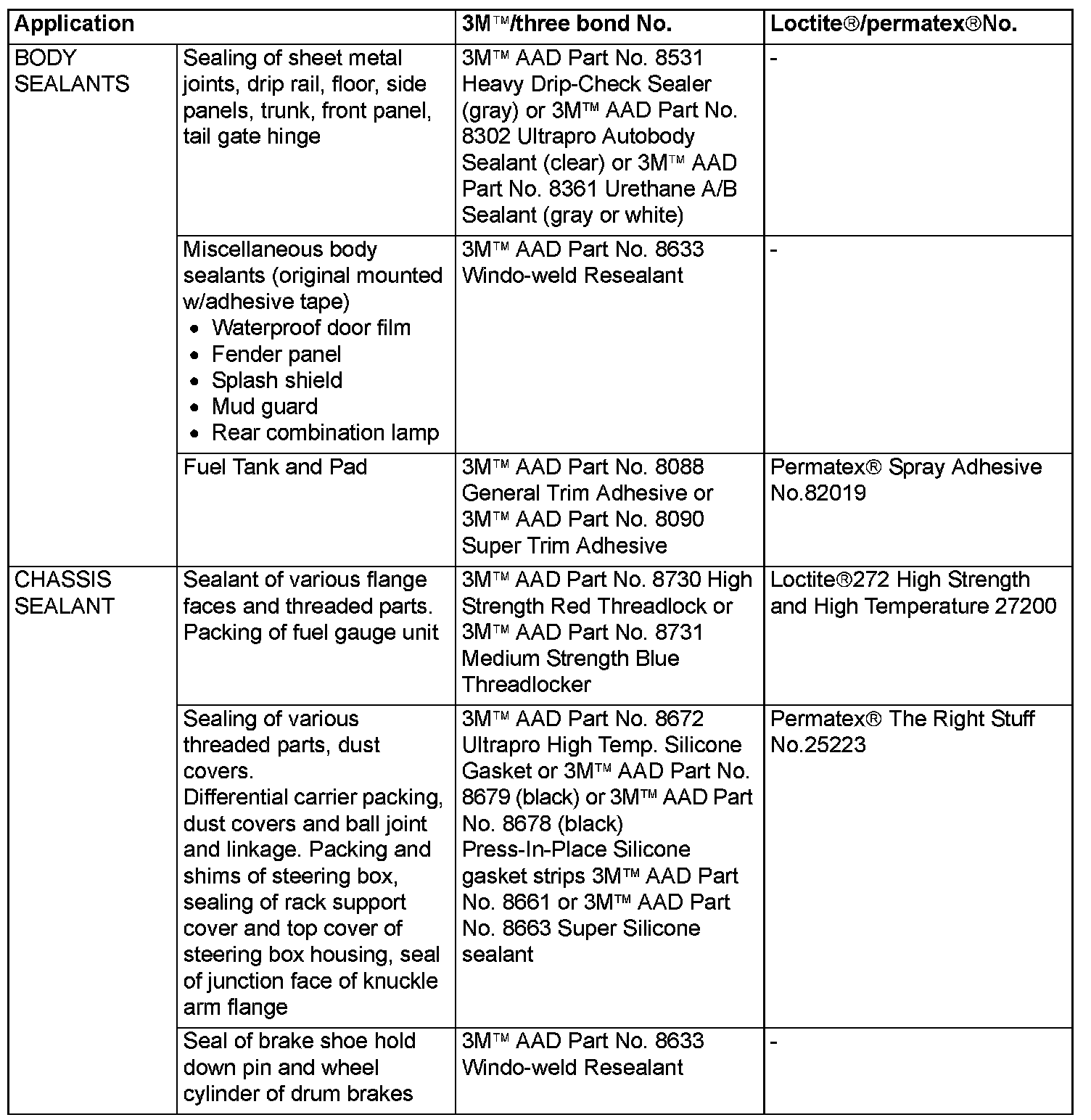 | Application | | 3M™/three bond No. | Loctite®/permatex®No. |
|---|---|---|---|
| BODY SEALANTS | Sealing of sheet metal joints, drip rail, floor, side panels, trunk, front panel, tail gate hinge | 3M™ AAD Part No. 8531 Heavy Drip-Check Sealer (gray) or 3M™ AAD Part No. 8302 Ultrapro Autobody Sealant (clear) or 3M™ AAD Part No. 8361 Urethane A/B Sealant (gray or white) | - |
| | Miscellaneous body sealants (original mounted w/adhesive tape) • Waterproof door film • Fender panel • Splash shield • Mud guard • Rear combination lamp | 3M™ AAD Part No. 8633 Windo-weld Resealant | - |
| | Fuel Tank and Pad | 3M™ AAD Part No. 8088 General Trim Adhesive or 3M™ AAD Part No. 8090 Super Trim Adhesive | Permatex® Spray Adhesive No.82019 |
| CHASSIS SEALANT | Sealant of various flange faces and threaded parts. Packing of fuel gauge unit | 3M™ AAD Part No. 8730 High Strength Red Threadlock or 3M™ AAD Part No. 8731 Medium Strength Blue Threadlocker | Loctite®272 High Strength and High Temperature 27200 |
| | Sealing of various threaded parts, dust covers. Differential carrier packing, dust covers and ball joint and linkage. Packing and shims of steering box, sealing of rack support cover and top cover of steering box housing, seal of junction face of knuckle arm flange | 3M™ AAD Part No. 8672 Ultrapro High Temp. Silicone Gasket or 3M™ AAD Part No. 8679 (black) or 3M™ AAD Part No. 8678 (black) Press-In-Place Silicone gasket strips 3M™ AAD Part No. 8661 or 3M™ AAD Part No. 8663 Super Silicone sealant | Permatex® The Right Stuff No.25223 |
| | Seal of brake shoe hold down pin and wheel cylinder of drum brakes | 3M™ AAD Part No. 8633 Windo-weld Resealant | - |